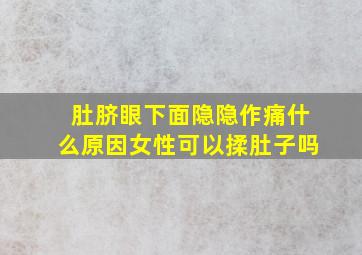 肚脐眼下面隐隐作痛什么原因女性可以揉肚子吗